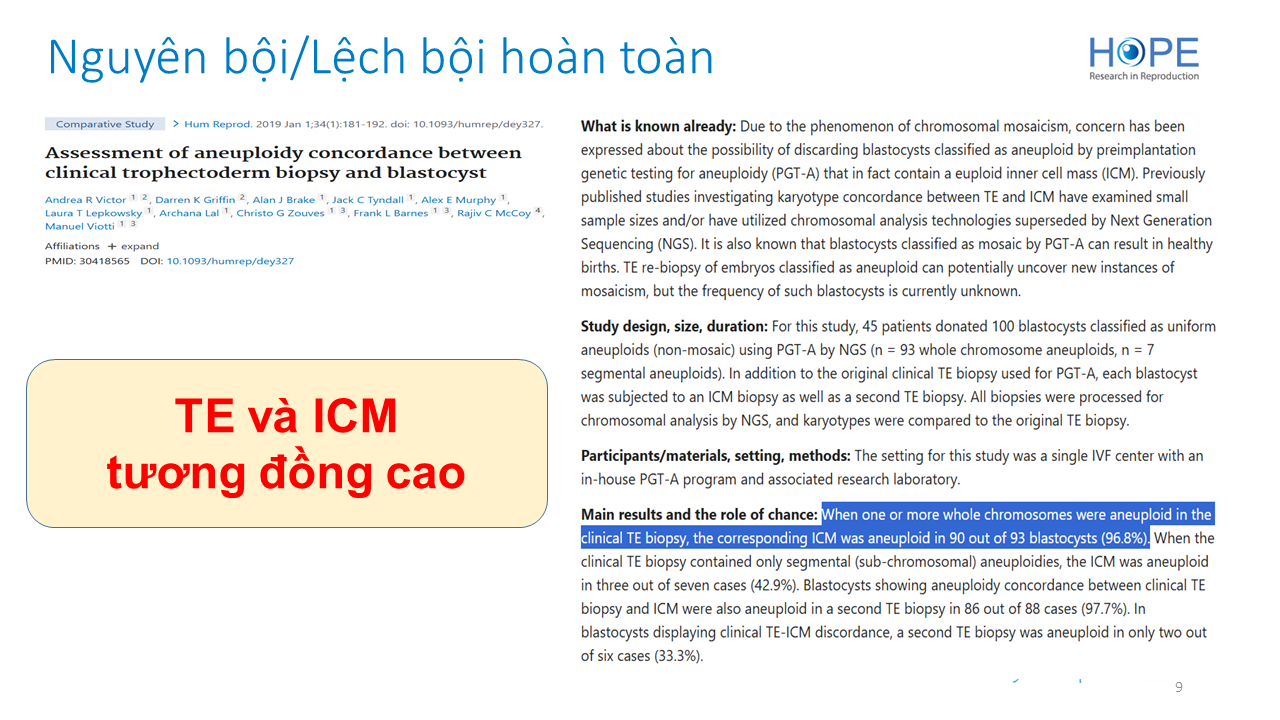 Nguyên bội/Lệch bội hoàn toàn

HOPE
Research in Reproduction

Comparative Study > Hum Reprod. 2019 Jan 1;34(1):181-192. doi: 10.1093/humrep/dey327.

Assessment of aneuploidy concordance between clinical trophectoderm biopsy and blastocyst

Andrea R Victor $^{1}$ $^{2}$, Darren K Griffin $^{2}$, Alan J Brake $^{1}$, Jack C Tyndall $^{1}$, Alex E Murphy $^{1}$, Laura T Lepkowsky $^{1}$, Archana Lal $^{1}$, Christo G Zouves $^{1}$ $^{3}$, Frank L Barnes $^{1}$ $^{3}$, Rajiv C McCoy $^{4}$, Manuel Viotti $^{1}$ $^{3}$

Affiliations + expand
PMID: 30418565 DOI: 10.1093/humrep/dey327

TE và ICM
tương đồng cao

What is known already: Due to the phenomenon of chromosomal mosaicism, concern has been expressed about the possibility of discarding blastocysts classified as aneuploid by preimplantation genetic testing for aneuploidy (PGT-A) that in fact contain a euploid inner cell mass (ICM). Previously published studies investigating karyotype concordance between TE and ICM have examined small sample sizes and/or have utilized chromosomal analysis technologies superseded by Next Generation Sequencing (NGS). It is also known that blastocysts classified as mosaic by PGT-A can result in healthy births. TE re-biopsy of embryos classified as aneuploid can potentially uncover new instances of mosaicism, but the frequency of such blastocysts is currently unknown.

Study design, size, duration: For this study, 45 patients donated 100 blastocysts classified as uniform aneuploids (non-mosaic) using PGT-A by NGS (n = 93 whole chromosome aneuploids, n = 7 segmental aneuploids). In addition to the original clinical TE biopsy used for PGT-A, each blastocyst was subjected to an ICM biopsy as well as a second TE biopsy. All biopsies were processed for chromosomal analysis by NGS, and karyotypes were compared to the original TE biopsy.

Participants/materials, setting, methods: The setting for this study was a single IVF center with an in-house PGT-A program and associated research laboratory.

Main results and the role of chance: When one or more whole chromosomes were aneuploid in the clinical TE biopsy, the corresponding ICM was aneuploid in 90 out of 93 blastocysts (96.8%). When the clinical TE biopsy contained only segmental (sub-chromosomal) aneuploidies, the ICM was aneuploid in three out of seven cases (42.9%). Blastocysts showing aneuploidy concordance between clinical TE biopsy and ICM were also aneuploid in a second TE biopsy in 86 out of 88 cases (97.7%). In blastocysts displaying clinical TE-ICM discordance, a second TE biopsy was aneuploid in only two out of six cases (33.3%).

9